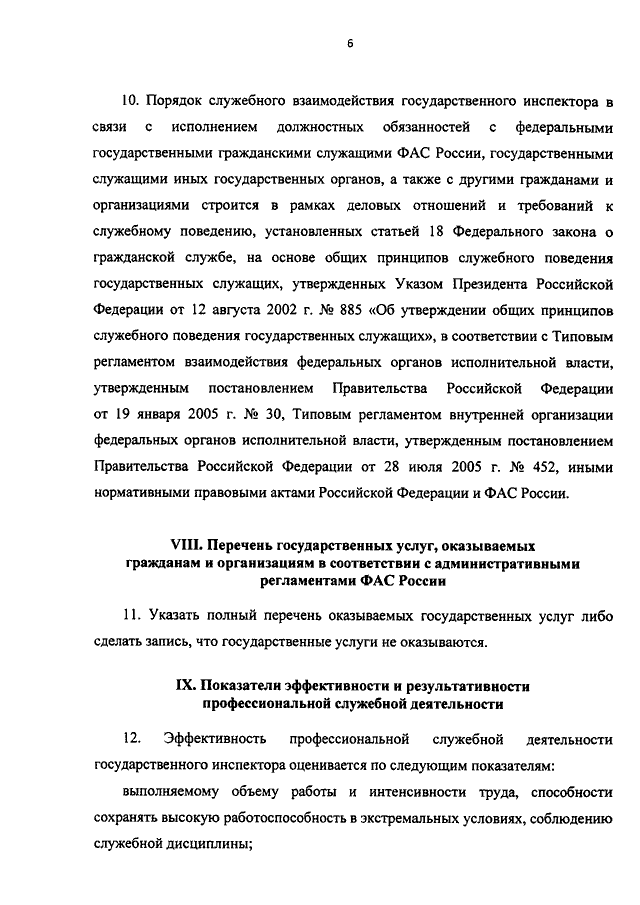 6

10. Порядок служебного взаимодействия государственного инспектора в связи с исполнением должностных обязанностей с федеральными государственными гражданскими служащими ФАС России, государственными служащими иных государственных органов, а также с другими гражданами и организациями строится в рамках деловых отношений и требований к служебному поведению, установленных статьей 18 Федерального закона о гражданской службе, на основе общих принципов служебного поведения государственных служащих, утвержденных Указом Президента Российской Федерации от 12 августа 2002 г. № 885 «Об утверждении общих принципов служебного поведения государственных служащих», в соответствии с Типовым регламентом взаимодействия федеральных органов исполнительной власти, утвержденным постановлением Правительства Российской Федерации от 19 января 2005 г. № 30, Типовым регламентом внутренней организации федеральных органов исполнительной власти, утвержденным постановлением Правительства Российской Федерации от 28 июля 2005 г. № 452, иными нормативными правовыми актами Российской Федерации и ФАС России.

VIII. Перечень государственных услуг, оказываемых гражданам и организациям в соответствии с административными регламентами ФАС России

11. Указать полный перечень оказываемых государственных услуг либо сделать запись, что государственные услуги не оказываются.

IX. Показатели эффективности и результативности профессиональной служебной деятельности

12. Эффективность профессиональной служебной деятельности государственного инспектора оценивается по следующим показателям:

выполняемому объему работы и интенсивности труда, способности сохранять высокую работоспособность в экстремальных условиях, соблюдению служебной дисциплины;